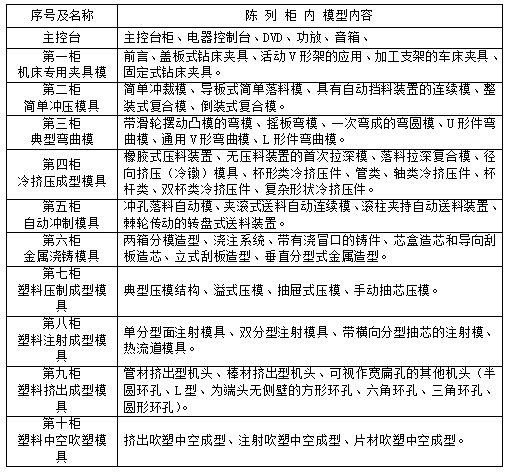 | 序号及名称 | 陈 列 柜 内 模型内容 |
|---|---|
| 主控台 | 主控台柜、电器控制台、DVD、功放、音箱、 |
| 第一柜 机床专用夹具模 | 前言、盖板式钻床夹具、活动V形架的应用、加工支架的车床夹具、固定式钻床夹具。 |
| 第二柜 简单冲压模具 | 简单冲裁模、导板式简单落料模、具有自动挡料装置的连续模、整装式复合模、倒装式复合模。 |
| 第三柜 典型弯曲模 | 带滑轮摆动凸模的弯模、摇板弯模、一次弯成的弯圆模、U形件弯曲模、通用V形弯曲模、L形件弯曲模。 |
| 第四柜 冷挤压成型模具 | 橡胶式压料装置、无压料装置的首次拉深模、落料拉深复合模、径向挤压（冷镦）模具、杯形类冷挤压件、管类、轴类冷挤压件、杯杆类、双杯类冷挤压件、复杂形状冷挤压件。 |
| 第五柜 自动冲制模具 | 冲孔落料自动模、夹滚式送料自动连续模、滚柱夹持自动送料装置、棘轮传动的转盘式送料装置。 |
| 第六柜 金属浇铸模具 | 两箱分模造型、浇注系统、带有浇冒口的铸件、芯盒造芯和导向刮板造芯、立式刮板造型、垂直分型式金属造型。 |
| 第七柜 塑料压制成型模具 | 典型压模结构、溢式压模、抽屉式压模、手动抽芯压模。 |
| 第八柜 塑料注射成型模具 | 单分型面注射模具、双分型注射模具、带横向分型抽芯的注射模、热流道模具。 |
| 第九柜 塑料挤出成型模具 | 管材挤出型机头、棒材挤出型机头、可视作宽扁孔的其他机头（半圆环孔、L型、为端头无侧壁的方形环孔、六角环孔、三角环孔、圆形环孔)。 |
| 第十柜 塑料中空吹塑模具 | 挤出吹塑中空成型、注射吹塑中空成型、片材吹塑中空成型。 |